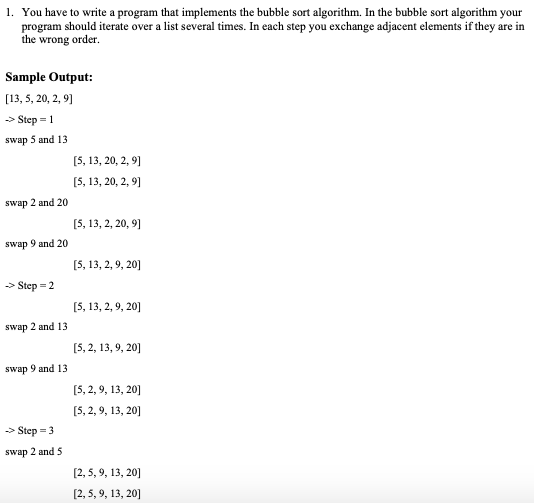 1. You have to write a program that implements the bubble sort algorithm. In the bubble sort algorithm your program should iterate over a list several times. In each step you exchange adjacent elements if they are in the wrong order.

Sample Output:

[13, 5, 20, 2, 9]

-> Step = 1

swap 5 and 13

[5, 13, 20, 2, 9]

[5, 13, 20, 2, 9]

swap 2 and 20

[5, 13, 2, 20, 9]

swap 9 and 20

[5, 13, 2, 9, 20]

-> Step = 2

[5, 13, 2, 9, 20]

swap 2 and 13

[5, 2, 13, 9, 20]

swap 9 and 13

[5, 2, 9, 13, 20]

[5, 2, 9, 13, 20]

-> Step = 3

swap 2 and 5

[2, 5, 9, 13, 20]

[2, 5, 9, 13, 20]